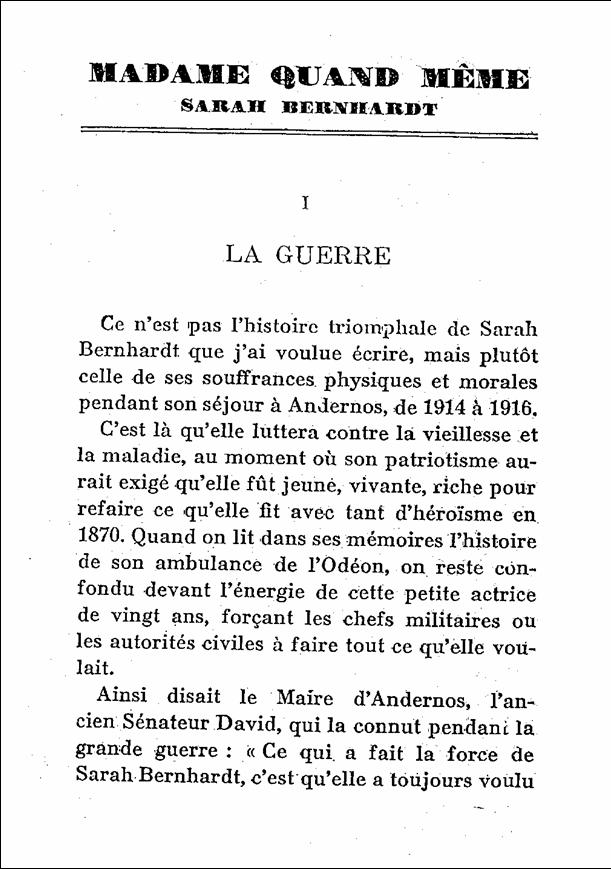 MADAME QUAND MÊME
SARAH BERNHARDT

I

LA GUERRE

Ce n'est pas l'histoire triomphale de Sarah Bernhardt que j'ai voulue écrire, mais plutôt celle de ses souffrances physiques et morales pendant son séjour à Andernos, de 1914 à 1916.

C'est là qu'elle luttera contre la vieillesse et la maladie, au moment où son patriotisme aurait exigé qu'elle fût jeune, vivante, riche pour refaire ce qu'elle fit avec tant d'héroïsme en 1870. Quand on lit dans ses mémoires l'histoire de son ambulance de l'Odéon, on reste confondu devant l'énergie de cette petite actrice de vingt ans, forçant les chefs militaires ou les autorités civiles à faire tout ce qu'elle voulait.

Ainsi disait le Maire d'Andernos, l'ancien Sénateur David, qui la connut pendant la grande guerre : « Ce qui a fait la force de Sarah Bernhardt, c'est qu'elle a toujours voulu